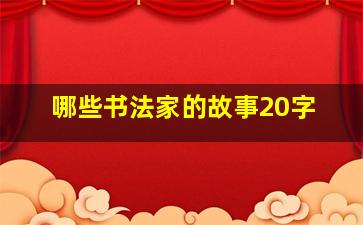 哪些书法家的故事20字